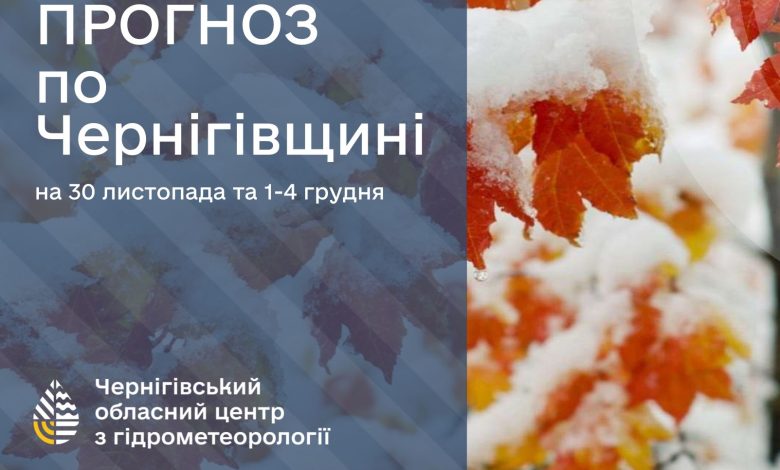 ПРОГНОЗ
по
Чернігівщині

на 30 листопада та 1-4 грудня

Чернігівський
обласний центр
з гідрометеорології